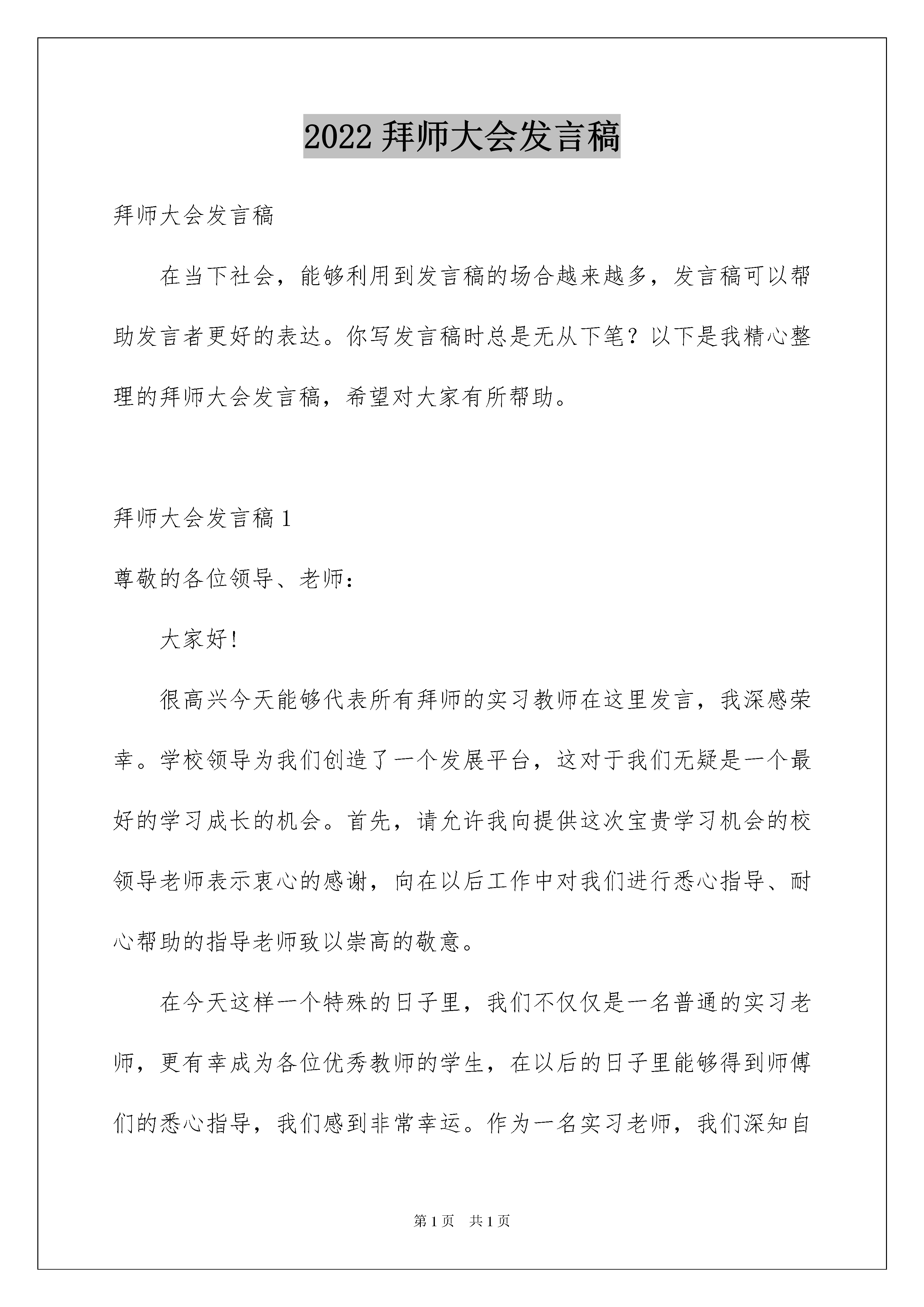 2022 拜师大会发言稿

拜师大会发言稿

在当下社会，能够利用到发言稿的场合越来越多，发言稿可以帮助发言者更好的表达。你写发言稿时总是无从下笔？以下是我精心整理的拜师大会发言稿，希望对大家有所帮助。

拜师大会发言稿 1

尊敬的各位领导、老师：

大家好!

很高兴今天能够代表所有拜师的实习教师在这里发言，我深感荣幸。学校领导为我们创造了一个发展平台，这对于我们无疑是一个最好的学习成长的机会。首先，请允许我向提供这次宝贵学习机会的校领导老师表示衷心的感谢，向在以后工作中对我们进行悉心指导、耐心帮助的指导老师致以崇高的敬意。

在今天这样一个特殊的日子里，我们不仅仅是一名普通的实习老师，更有幸成为各位优秀教师的学生，在以后的日子里能够得到师傅们的悉心指导，我们感到非常幸运。作为一名实习老师，我们深知自

第 1 页　共 1 页